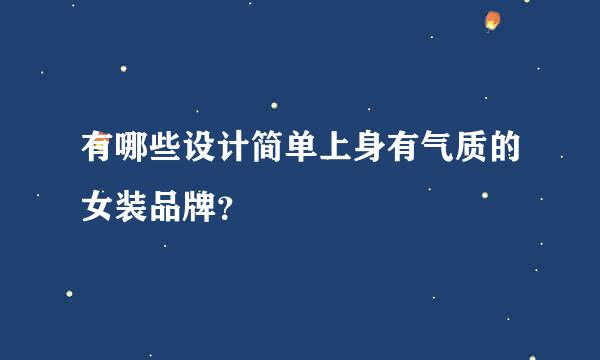 有哪些设计简单上身有气质的女装品牌?